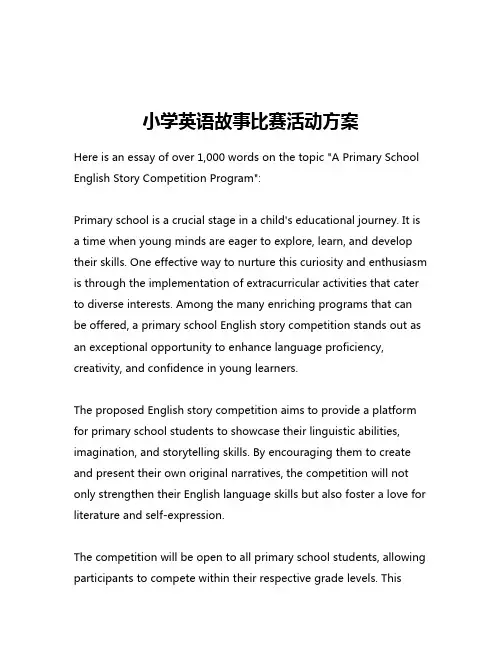 小学英语故事比赛活动方案

Here is an essay of over 1,000 words on the topic "A Primary School English Story Competition Program":

Primary school is a crucial stage in a child's educational journey. It is a time when young minds are eager to explore, learn, and develop their skills. One effective way to nurture this curiosity and enthusiasm is through the implementation of extracurricular activities that cater to diverse interests. Among the many enriching programs that can be offered, a primary school English story competition stands out as an exceptional opportunity to enhance language proficiency, creativity, and confidence in young learners.

The proposed English story competition aims to provide a platform for primary school students to showcase their linguistic abilities, imagination, and storytelling skills. By encouraging them to create and present their own original narratives, the competition will not only strengthen their English language skills but also foster a love for literature and self-expression.

The competition will be open to all primary school students, allowing participants to compete within their respective grade levels. This